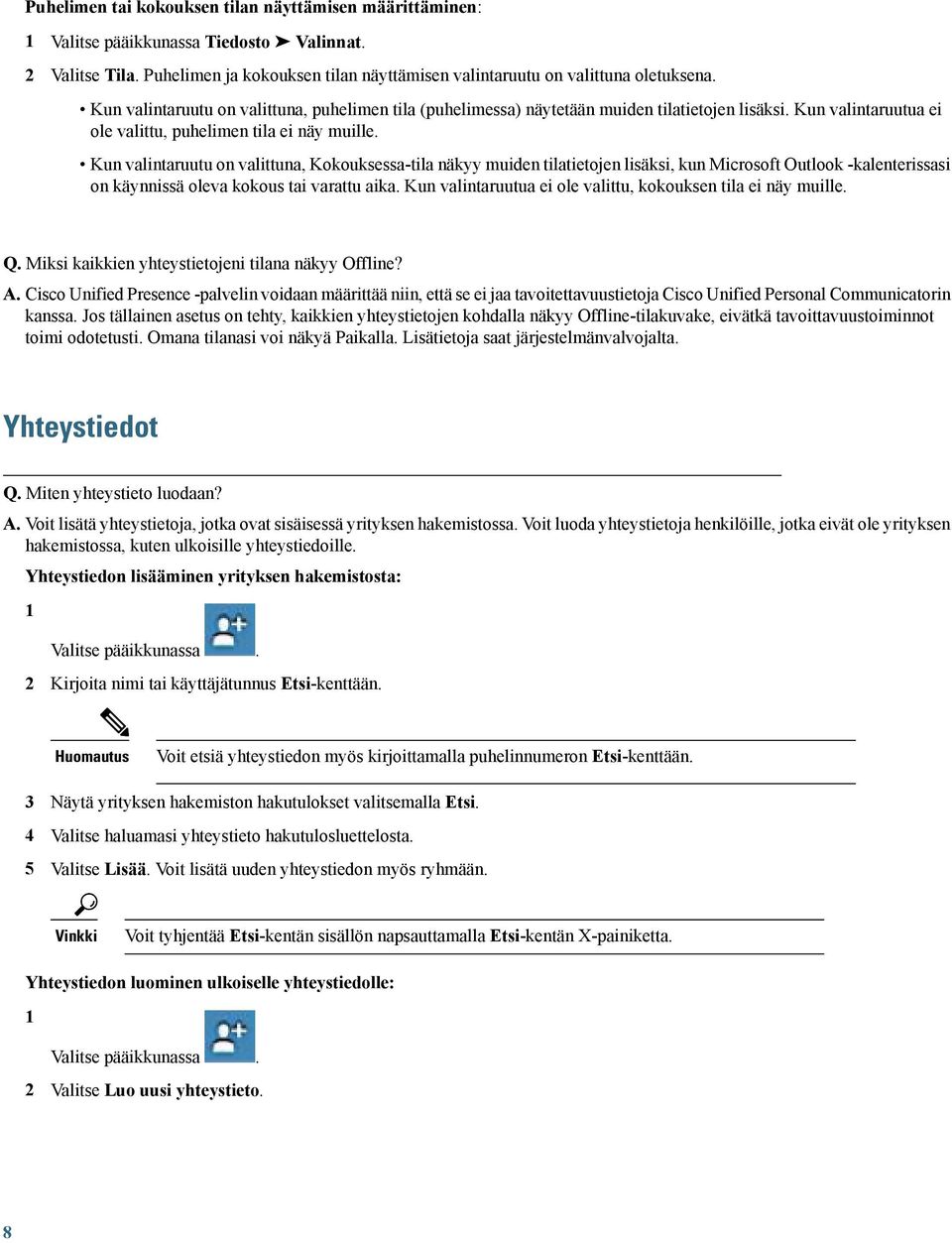 Puhelimen tai kokouksen tilan näyttämisen määrittäminen:

1 Valitse pääikkunassa Tiedosto ➤ Valinnat.

2 Valitse Tila. Puhelimen ja kokouksen tilan näyttämisen valintaruutu on valittuna oletuksena.

• Kun valintaruutu on valittuna, puhelimen tila (puhelimessa) näytetään muiden tilatietojen lisäksi. Kun valintaruutua ei ole valittu, puhelimen tila ei näy muille.

• Kun valintaruutu on valittuna, Kokouksessa-tila näkyy muiden tilatietojen lisäksi, kun Microsoft Outlook -kalenterissasi on käynnissä oleva kokous tai varattu aika. Kun valintaruutua ei ole valittu, kokouksen tila ei näy muille.

Q. Miksi kaikkien yhteystietojeni tilana näkyy Offline?

A. Cisco Unified Presence -palvelin voidaan määrittää niin, että se ei jaa tavoitettavuustietoja Cisco Unified Personal Communicatorin kanssa. Jos tällainen asetus on tehty, kaikkien yhteystietojen kohdalla näkyy Offline-tilakuvake, eivätkä tavoittavuustoiminnot toimi odotetusti. Omana tilanasi voi näkyä Paikalla. Lisätietoja saat järjestelmänvalvojalta.

Yhteystiedot

Q. Miten yhteystieto luodaan?

A. Voit lisätä yhteystietoja, jotka ovat sisäisessä yrityksen hakemistossa. Voit luoda yhteystietoja henkilöille, jotka eivät ole yrityksen hakemistossa, kuten ulkoisille yhteystiedoille.

Yhteystiedon lisääminen yrityksen hakemistosta:

1 Valitse pääikkunassa .

2 Kirjoita nimi tai käyttäjätunnus Etsi-kenttään.

Huomautus Voit etsiä yhteystiedon myös kirjoittamalla puhelinnumeron Etsi-kenttään.

3 Näytä yrityksen hakemiston hakutulokset valitsemalla Etsi.

4 Valitse haluamasi yhteystieto hakutulosluettelosta.

5 Valitse Lisää. Voit lisätä uuden yhteystiedon myös ryhmään.

Vinkki Voit tyhjentää Etsi-kentän sisällön napsauttamalla Etsi-kentän X-painiketta.

Yhteystiedon luominen ulkoiselle yhteystiedolle:

1 Valitse pääikkunassa .

2 Valitse Luo uusi yhteystieto.

8